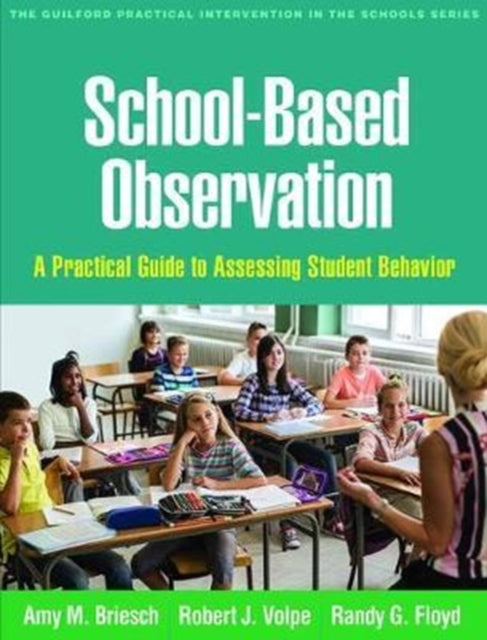 THE GUILFORD PRACTICAL INTERVENTION IN THE SCHOOLS SERIES

School-Based Observation

A Practical Guide to Assessing Student Behavior

Amy M. Briesch Robert J. Volpe Randy G. Floyd